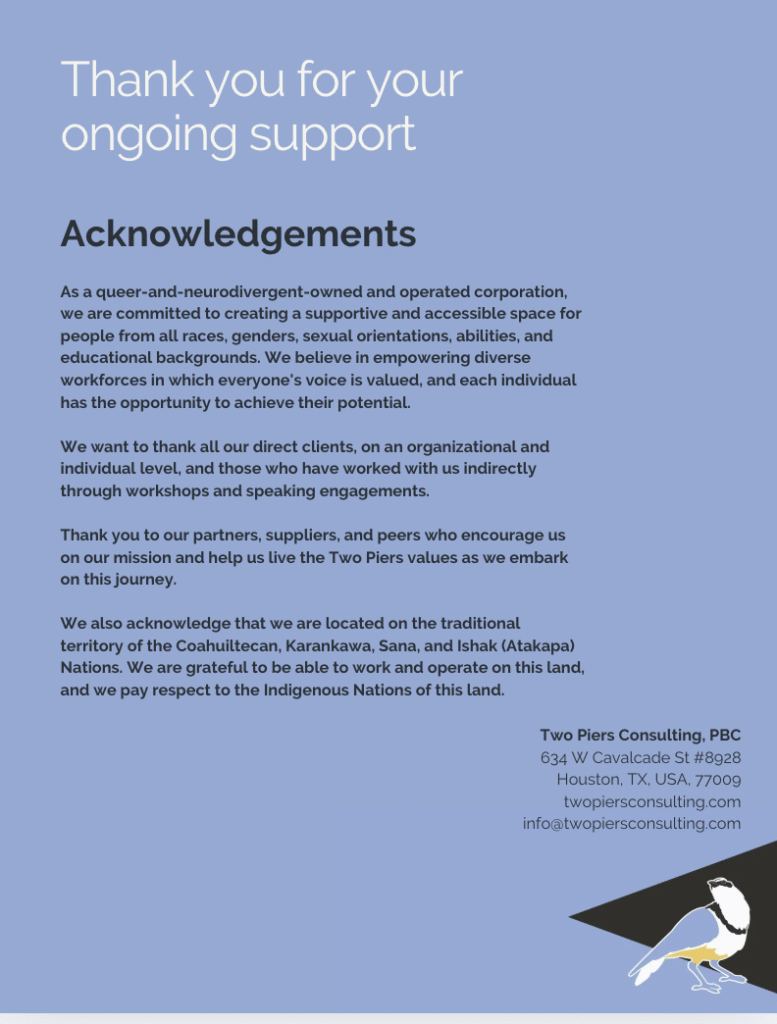 Thank you for your ongoing support

Acknowledgements

As a queer-and-neurodivergent-owned and operated corporation, we are committed to creating a supportive and accessible space for people from all races, genders, sexual orientations, abilities, and educational backgrounds. We believe in empowering diverse workforces in which everyone's voice is valued, and each individual has the opportunity to achieve their potential.

We want to thank all our direct clients, on an organizational and individual level, and those who have worked with us indirectly through workshops and speaking engagements.

Thank you to our partners, suppliers, and peers who encourage us on our mission and help us live the Two Piers values as we embark on this journey.

We also acknowledge that we are located on the traditional territory of the Coahuiltecan, Karankawa, Sana, and Ishak (Atakapa) Nations. We are grateful to be able to work and operate on this land, and we pay respect to the Indigenous Nations of this land.

Two Piers Consulting, PBC
634 W Cavalcade St #8928
Houston, TX, USA, 77009
twopiersconsulting.com
info@twopiersconsulting.com